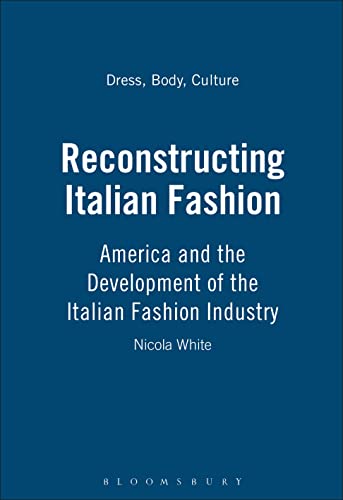 Dress, Body, Culture

Reconstructing Italian Fashion

America and the Development of the Italian Fashion Industry

Nicola White

BLOOMSBURY